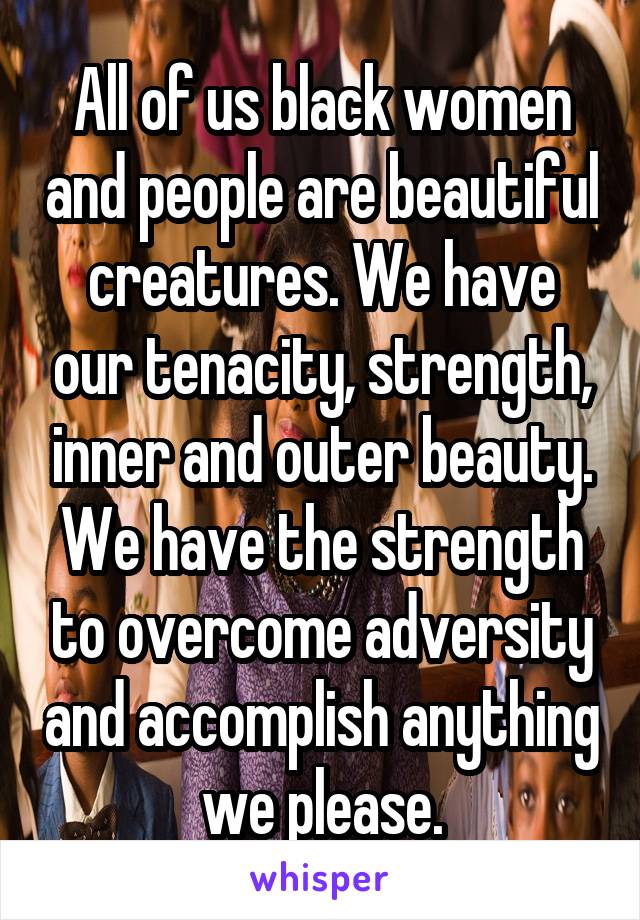 All of us black women and people are beautiful creatures. We have our tenacity, strength, inner and outer beauty. We have the strength to overcome adversity and accomplish anything we please.

whisper